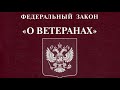 ФЕДЕРАЛЬНЫЙ ЗАКОН
«О ВЕТЕРАНАХ»